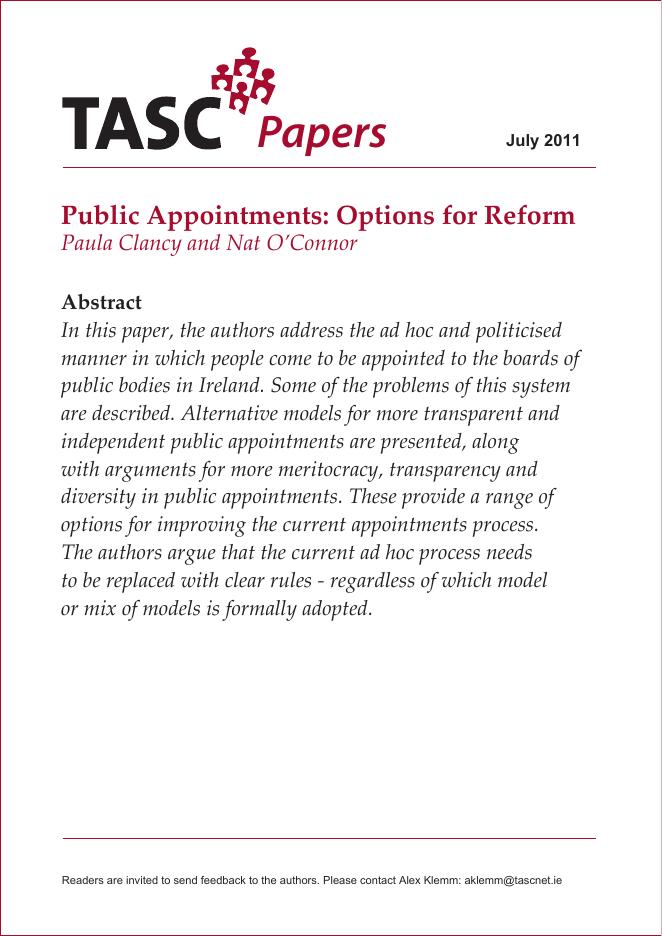 TASC Papers

July 2011

Public Appointments: Options for Reform
Paula Clancy and Nat O'Connor

Abstract
In this paper, the authors address the ad hoc and politicised manner in which people come to be appointed to the boards of public bodies in Ireland. Some of the problems of this system are described. Alternative models for more transparent and independent public appointments are presented, along with arguments for more meritocracy, transparency and diversity in public appointments. These provide a range of options for improving the current appointments process. The authors argue that the current ad hoc process needs to be replaced with clear rules - regardless of which model or mix of models is formally adopted.

Readers are invited to send feedback to the authors. Please contact Alex Klemm: aklemm@tascnet.ie